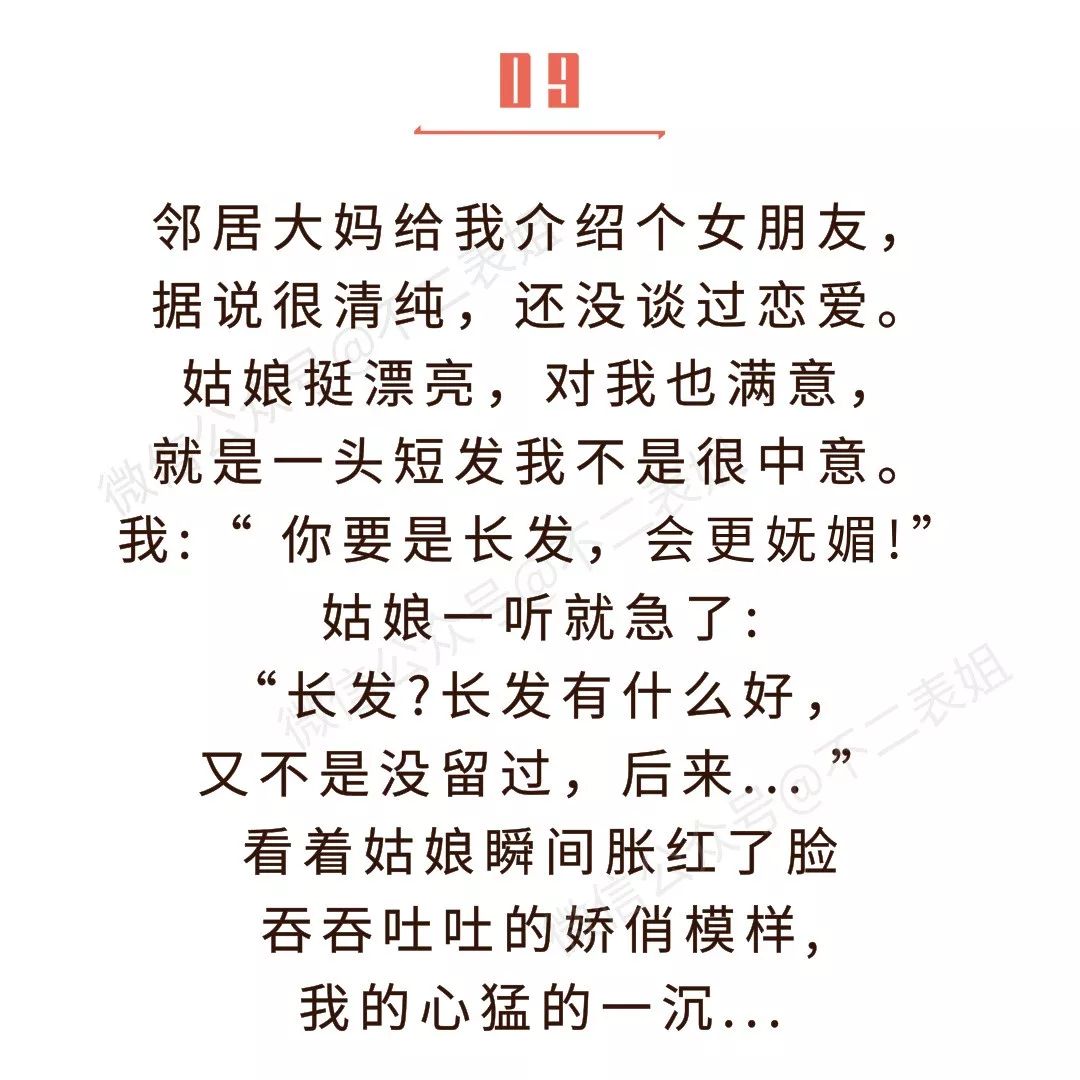 09

邻居大妈给我介绍个女朋友，
据说很清纯，还没谈过恋爱。
姑娘挺漂亮，对我也满意，
就是一头短发我不是很中意。
我:“ 你要是长发，会更妩媚!”
姑娘一听就急了:
“长发?长发有什么好，
又不是没留过，后来...”
看着姑娘瞬间胀红了脸
吞吞吐吐的娇俏模样,
我的心猛的一沉...

微信公众号@不二表姐
微信公众号@不二表姐
微信公众号@不二表姐